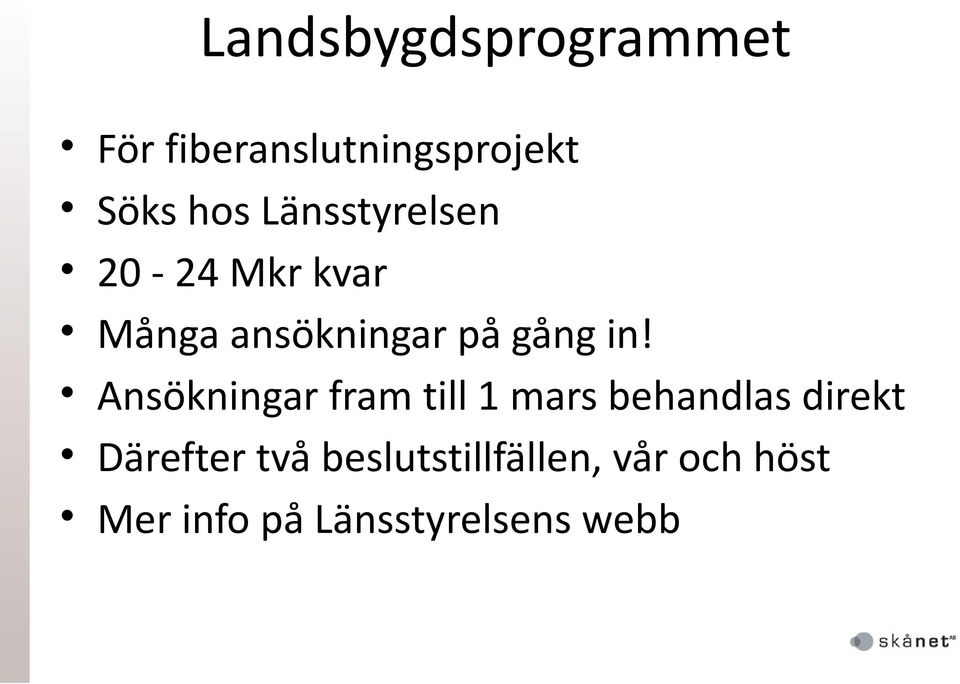 Landsbygdsprogrammet

• För fiberanslutningsprojekt
• Söks hos Länsstyrelsen
• 20 - 24 Mkr kvar
• Många ansökningar på gång in!
• Ansökningar fram till 1 mars behandlas direkt
• Därefter två beslutstillfällen, vår och höst
• Mer info på Länsstyrelsens webb

skånet AB